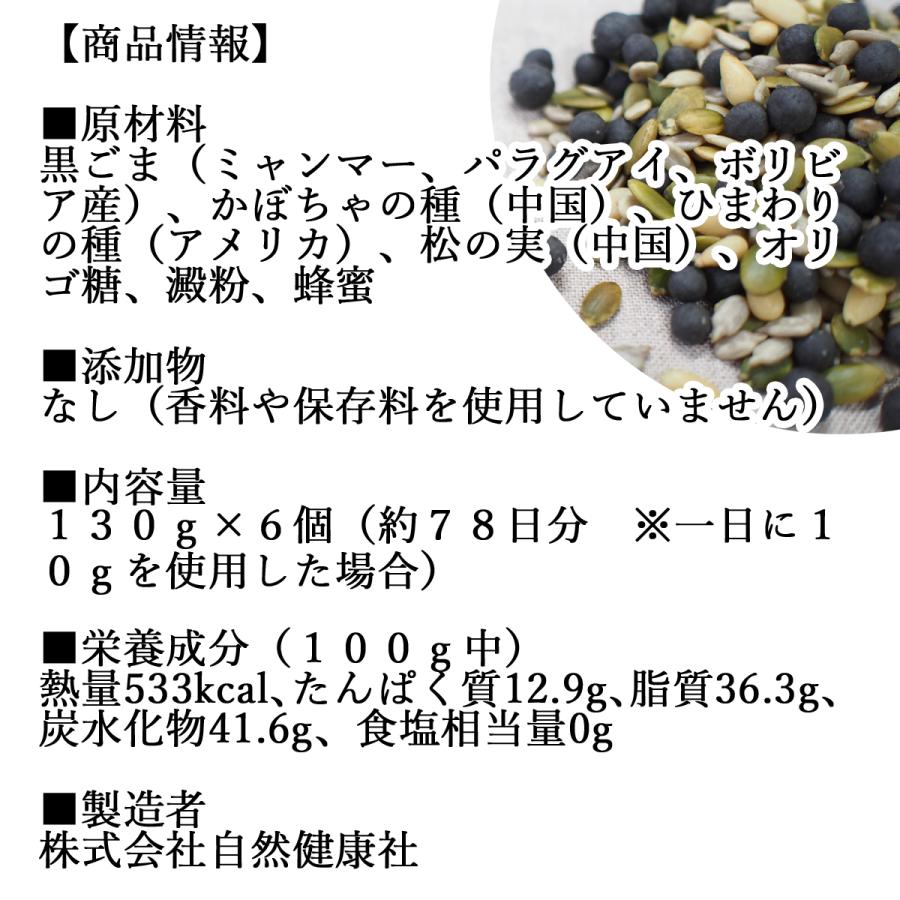 【商品情報】

■原材料
黒ごま（ミャンマー、パラグアイ、ボリビア産）、かぼちゃの種（中国）、ひまわりの種（アメリカ）、松の実（中国）、オリゴ糖、澱粉、蜂蜜

■添加物
なし（香料や保存料を使用していません）

■内容量
１３０ｇ×６個（約７８日分　※一日に１０ｇを使用した場合）

■栄養成分（１００ｇ中）
熱量533kcal、たんぱく質12.9g、脂質36.3g、炭水化物41.6g、食塩相当量0g

■製造者
株式会社自然健康社